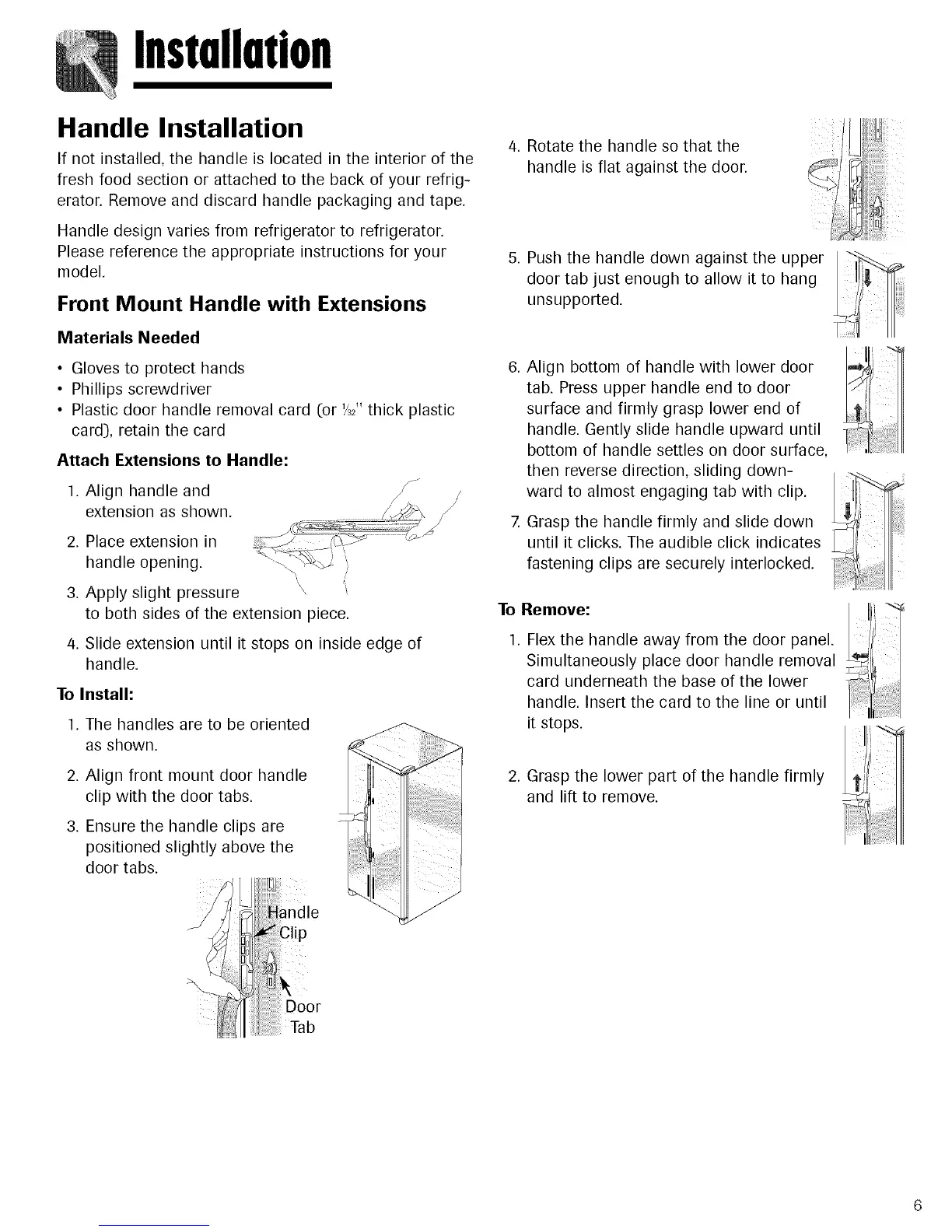 Installation

Handle Installation

If not installed, the handle is located in the interior of the fresh food section or attached to the back of your refrigerator. Remove and discard handle packaging and tape.

Handle design varies from refrigerator to refrigerator. Please reference the appropriate instructions for your model.

Front Mount Handle with Extensions

Materials Needed

• Gloves to protect hands
• Phillips screwdriver
• Plastic door handle removal card (or $\frac{1}{32}$" thick plastic card), retain the card

Attach Extensions to Handle:

1. Align handle and extension as shown.
2. Place extension in handle opening.
3. Apply slight pressure to both sides of the extension piece.
4. Slide extension until it stops on inside edge of handle.

To Install:

1. The handles are to be oriented as shown.
2. Align front mount door handle clip with the door tabs.
3. Ensure the handle clips are positioned slightly above the door tabs.

Handle Clip

Door Tab

4. Rotate the handle so that the handle is flat against the door.

5. Push the handle down against the upper door tab just enough to allow it to hang unsupported.

6. Align bottom of handle with lower door tab. Press upper handle end to door surface and firmly grasp lower end of handle. Gently slide handle upward until bottom of handle settles on door surface, then reverse direction, sliding downward to almost engaging tab with clip.

7. Grasp the handle firmly and slide down until it clicks. The audible click indicates fastening clips are securely interlocked.

To Remove:

1. Flex the handle away from the door panel. Simultaneously place door handle removal card underneath the base of the lower handle. Insert the card to the line or until it stops.

2. Grasp the lower part of the handle firmly and lift to remove.

6